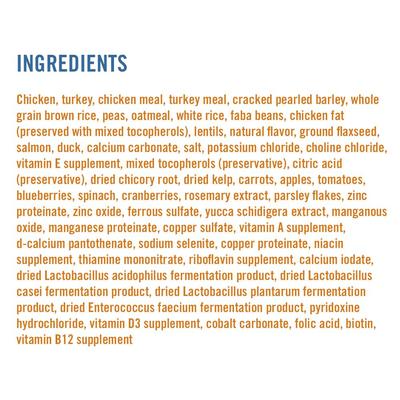 INGREDIENTS

Chicken, turkey, chicken meal, turkey meal, cracked pearled barley, whole grain brown rice, peas, oatmeal, white rice, faba beans, chicken fat (preserved with mixed tocopherols), lentils, natural flavor, ground flaxseed, salmon, duck, calcium carbonate, salt, potassium chloride, choline chloride, vitamin E supplement, mixed tocopherols (preservative), citric acid (preservative), dried chicory root, dried kelp, carrots, apples, tomatoes, blueberries, spinach, cranberries, rosemary extract, parsley flakes, zinc proteinate, zinc oxide, ferrous sulfate, yucca schidigera extract, manganous oxide, manganese proteinate, copper sulfate, vitamin A supplement, d-calcium pantothenate, sodium selenite, copper proteinate, niacin supplement, thiamine mononitrate, riboflavin supplement, calcium iodate, dried Lactobacillus acidophilus fermentation product, dried Lactobacillus casei fermentation product, dried Lactobacillus plantarum fermentation product, dried Enterococcus faecium fermentation product, pyridoxine hydrochloride, vitamin D3 supplement, cobalt carbonate, folic acid, biotin, vitamin B12 supplement